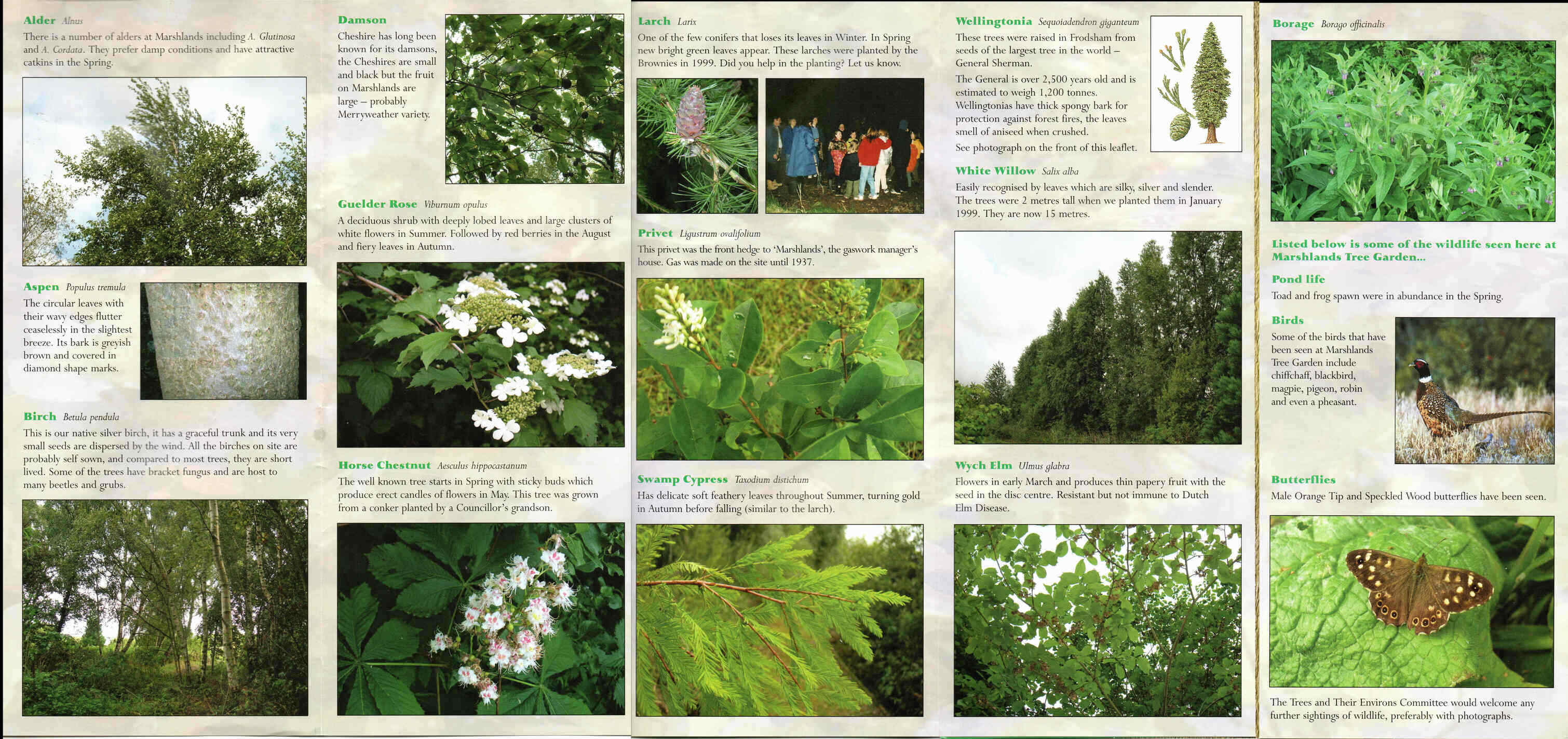 Alder Alnus

There is a number of alders at Marshlands including A. Glutinosa and A. Cordata. They prefer damp conditions and have attractive catkins in the Spring.

Aspen Populus tremula

The circular leaves with their wavy edges flutter ceaselessly in the slightest breeze. Its bark is greyish brown and covered in diamond shape marks.

Birch Betula pendula

This is our native silver birch, it has a graceful trunk and its very small seeds are dispersed by the wind. All the birches on site are probably self sown, and compared to most trees, they are short lived. Some of the trees have bracket fungus and are host to many beetles and grubs.

Damson

Cheshire has long been known for its damsons, the Cheshires are small and black but the fruit on Marshlands are large – probably Merryweather variety.

Guelder Rose Viburnum opulus

A deciduous shrub with deeply lobed leaves and large clusters of white flowers in Summer. Followed by red berries in the August and fiery leaves in Autumn.

Horse Chestnut Aesculus hippocastanum

The well known tree starts in Spring with sticky buds which produce erect candles of flowers in May. This tree was grown from a conker planted by a Councillor's grandson.

Larch Larix

One of the few conifers that loses its leaves in Winter. In Spring new bright green leaves appear. These larches were planted by the Brownies in 1999. Did you help in the planting? Let us know.

Privet Ligustrum ovalifolium

This privet was the front hedge to 'Marshlands', the gaswork manager's house. Gas was made on the site until 1937.

Swamp Cypress Taxodium distichum

Has delicate soft feathery leaves throughout Summer, turning gold in Autumn before falling (similar to the larch).

Wellingtonia Sequoiadendron giganteum

These trees were raised in Frodsham from seeds of the largest tree in the world – General Sherman.

The General is over 2,500 years old and is estimated to weigh 1,200 tonnes. Wellingtonias have thick spongy bark for protection against forest fires, the leaves smell of aniseed when crushed.

See photograph on the front of this leaflet.

White Willow Salix alba

Easily recognised by leaves which are silky, silver and slender. The trees were 2 metres tall when we planted them in January 1999. They are now 15 metres.

Wych Elm Ulmus glabra

Flowers in early March and produces thin papery fruit with the seed in the disc centre. Resistant but not immune to Dutch Elm Disease.

Borage Borago officinalis

Listed below is some of the wildlife seen here at Marshlands Tree Garden...

Pond life

Toad and frog spawn were in abundance in the Spring.

Birds

Some of the birds that have been seen at Marshlands Tree Garden include chiffchaff, blackbird, magpie, pigeon, robin and even a pheasant.

Butterflies

Male Orange Tip and Speckled Wood butterflies have been seen.

The Trees and Their Environs Committee would welcome any further sightings of wildlife, preferably with photographs.